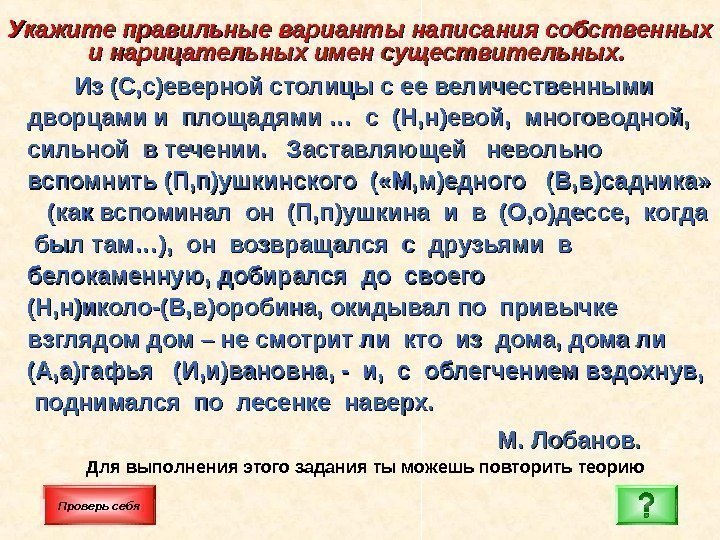 Укажите правильные варианты написания собственных и нарицательных имен существительных.

Из (С,с)еверной столицы с ее величественными дворцами и площадями ... с (Н,н)евой, многоводной, сильной в течении. Заставляющей невольно вспомнить (П,п)ушкинского («М,м)едного (В,в)садника» (как вспоминал он (П,п)ушкина и в (О,о)дессе, когда был там...), он возвращался с друзьями в белокаменную, добирался до своего (Н,н)иколо-(В,в)оробина, окидывал по привычке взглядом дом – не смотрит ли кто из дома, дома ли (А,а)гафья (И,и)вановна, - и, с облегчением вздохнув, поднимался по лесенке наверх.

М. Лобанов.

Для выполнения этого задания ты можешь повторить теорию

Проверь себя

?